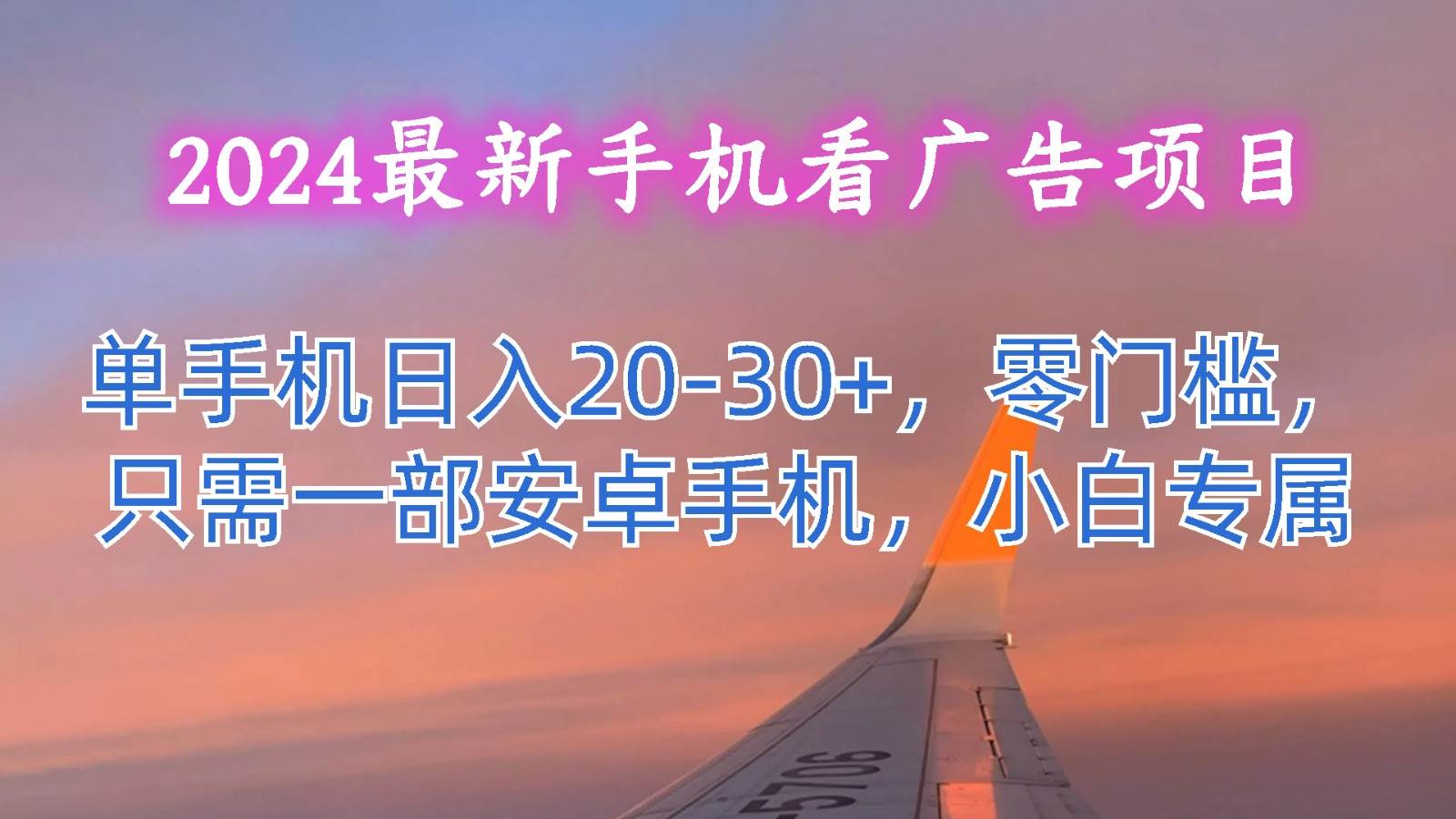 2024最新手机看广告项目

单手机日入20-30+，零门槛，只需一部安卓手机，小白专属

5706